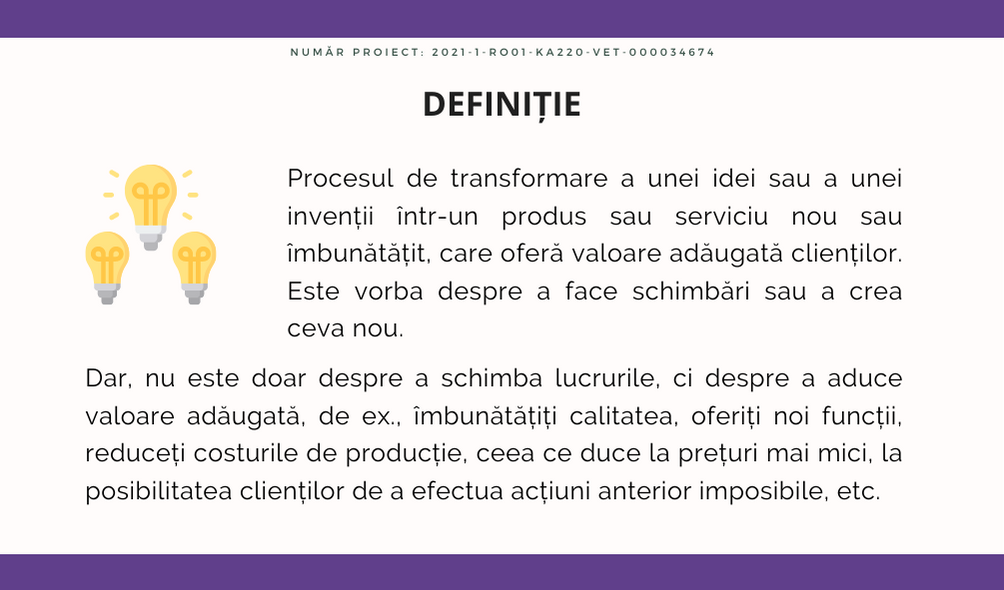 NUMĂR PROIECT: 2021-1-RO01-KA220-VET-000034674

DEFINIȚIE

Procesul de transformare a unei idei sau a unei invenții într-un produs sau serviciu nou sau îmbunătățit, care oferă valoare adăugată clienților. Este vorba despre a face schimbări sau a crea ceva nou.

Dar, nu este doar despre a schimba lucrurile, ci despre a aduce valoare adăugată, de ex., îmbunătățiți calitatea, oferiți noi funcții, reduceți costurile de producție, ceea ce duce la prețuri mai mici, la posibilitatea clienților de a efectua acțiuni anterior imposibile, etc.